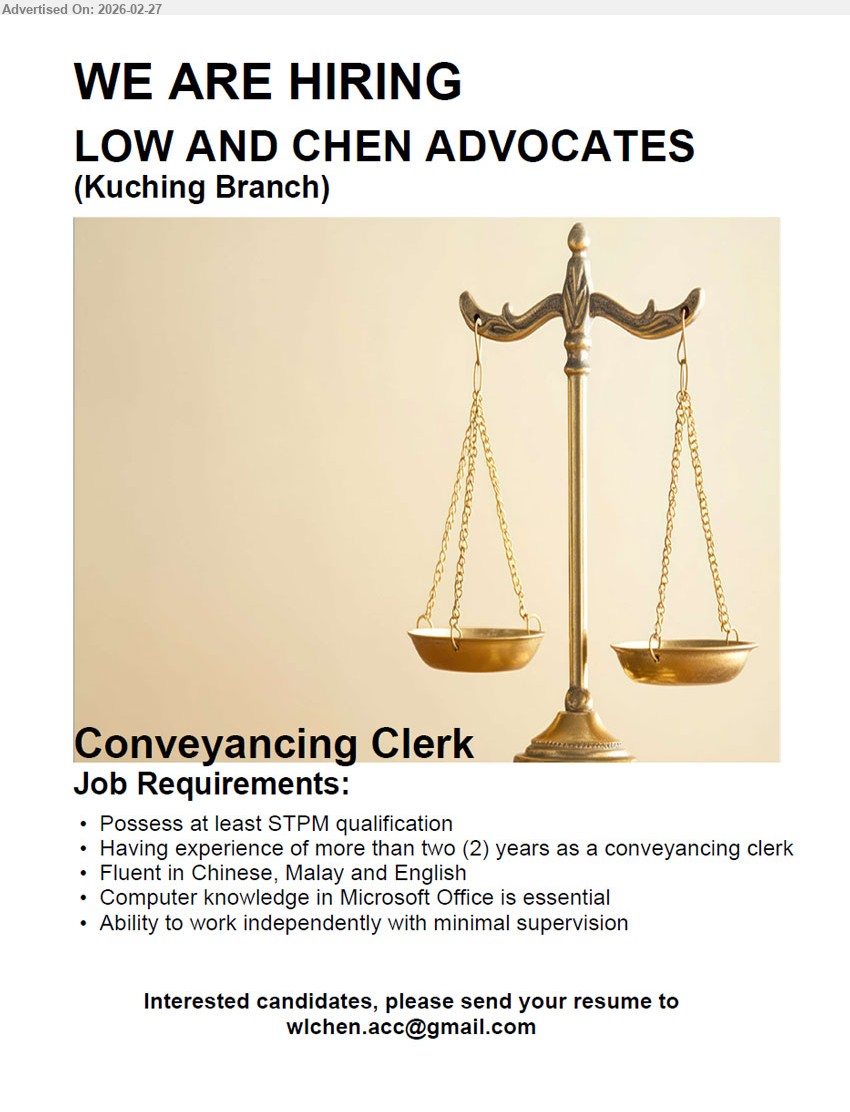 Advertised On: 2026-02-27

WE ARE HIRING

LOW AND CHEN ADVOCATES
(Kuching Branch)

Conveyancing Clerk

Job Requirements:

• Possess at least STPM qualification
• Having experience of more than two (2) years as a conveyancing clerk
• Fluent in Chinese, Malay and English
• Computer knowledge in Microsoft Office is essential
• Ability to work independently with minimal supervision

Interested candidates, please send your resume to wlchen.acc@gmail.com